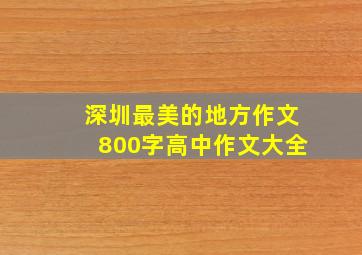 深圳最美的地方作文
800字高中作文大全